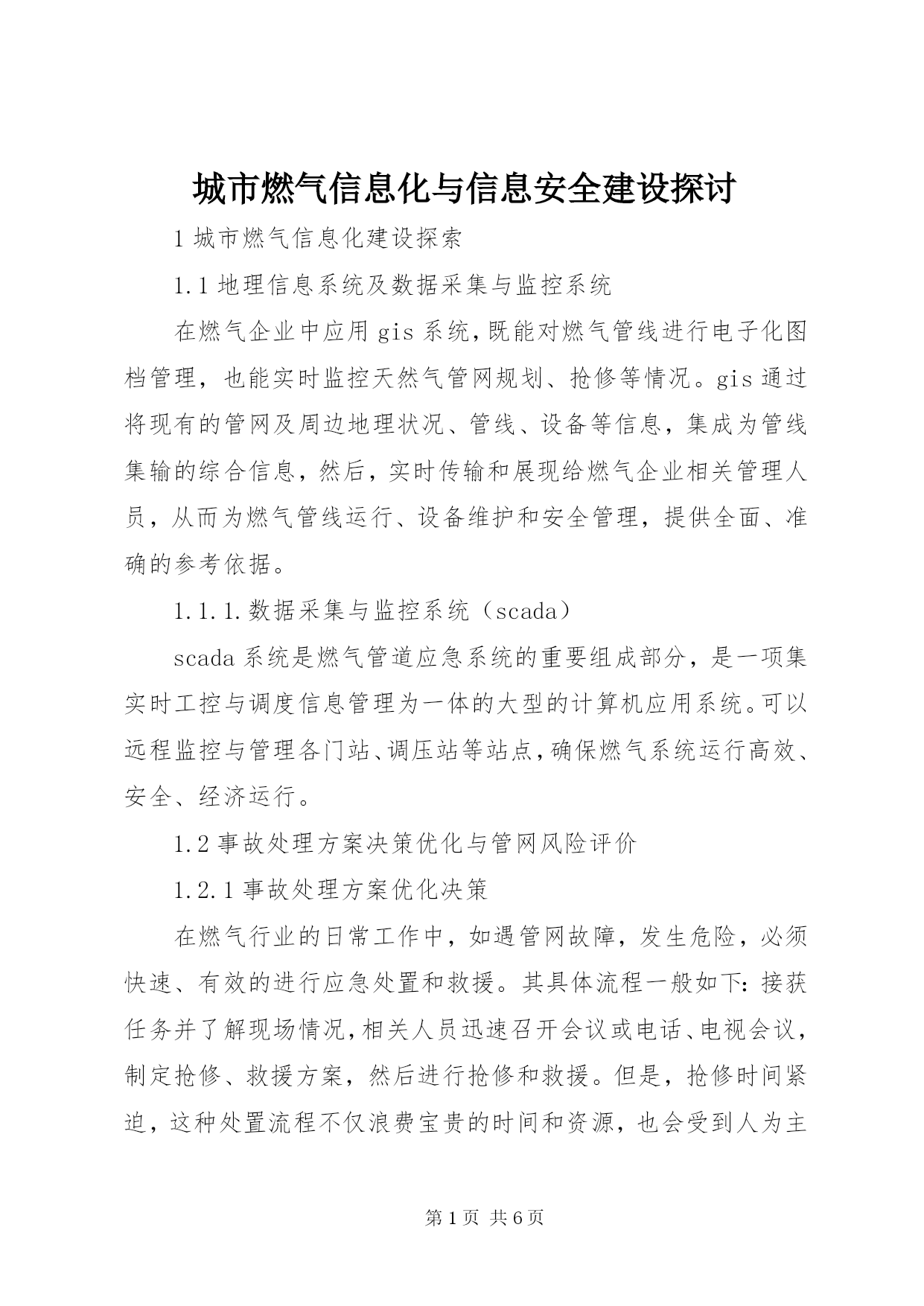 城市燃气信息化与信息安全建设探讨

1 城市燃气信息化建设探索

1.1 地理信息系统及数据采集与监控系统

在燃气企业中应用 gis 系统，既能对燃气管线进行电子化图档管理，也能实时监控天然气管网规划、抢修等情况。gis 通过将现有的管网及周边地理状况、管线、设备等信息，集成为管线集输的综合信息，然后，实时传输和展现给燃气企业相关管理人员，从而为燃气管线运行、设备维护和安全管理，提供全面、准确的参考依据。

1.1.1.数据采集与监控系统（scada）

scada 系统是燃气管道应急系统的重要组成部分，是一项集实时工控与调度信息管理为一体的大型的计算机应用系统。可以远程监控与管理各门站、调压站等站点，确保燃气系统运行高效、安全、经济运行。

1.2 事故处理方案决策优化与管网风险评价

1.2.1 事故处理方案优化决策

在燃气行业的日常工作中，如遇管网故障，发生危险，必须快速、有效的进行应急处置和救援。其具体流程一般如下：接获任务并了解现场情况，相关人员迅速召开会议或电话、电视会议，制定抢修、救援方案，然后进行抢修和救援。但是，抢修时间紧迫，这种处置流程不仅浪费宝贵的时间和资源，也会受到人为主

第 1 页 共 6 页